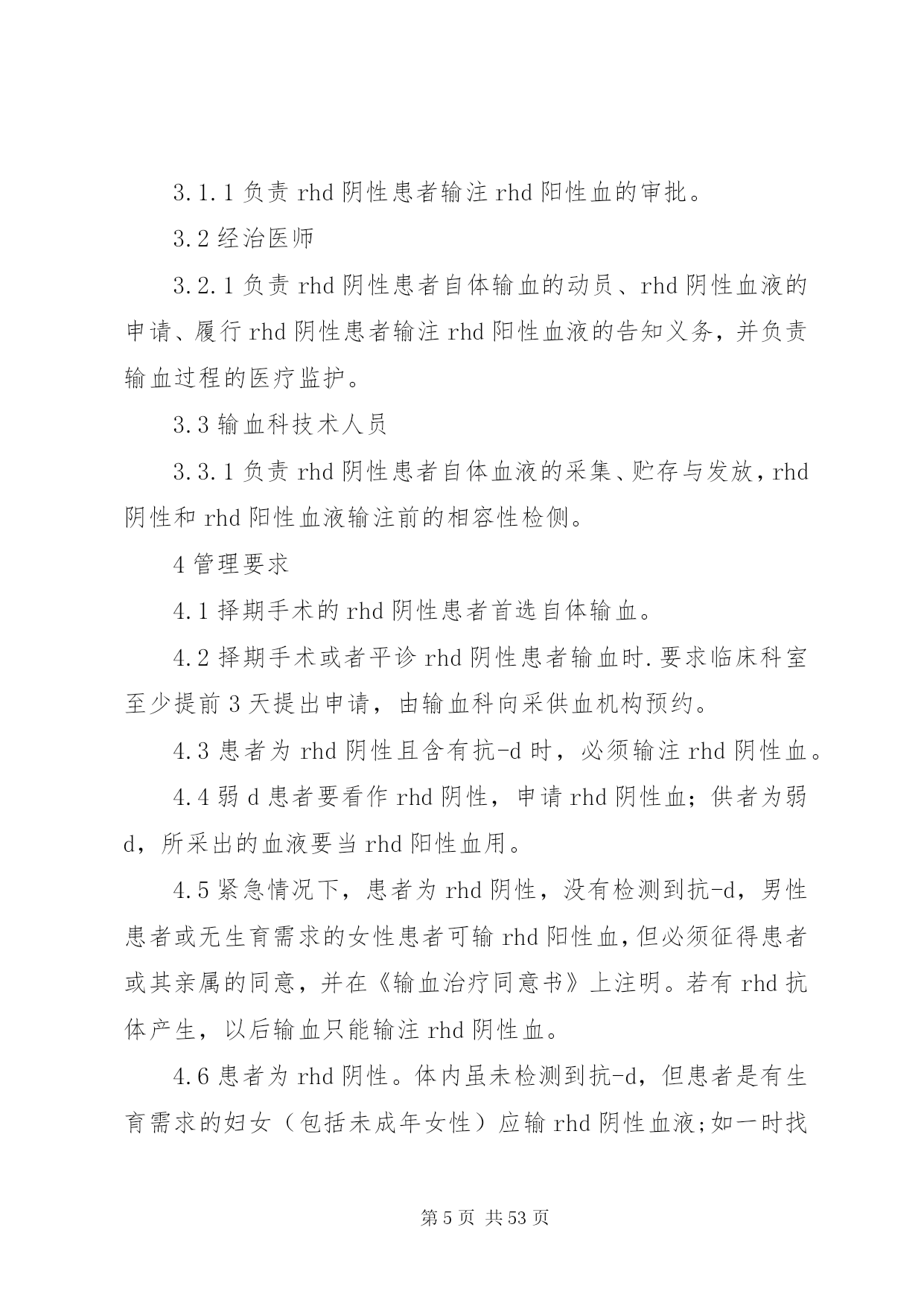 3.1.1 负责 rhd 阴性患者输注 rhd 阳性血的审批。

3.2 经治医师

3.2.1 负责 rhd 阴性患者自体输血的动员、rhd 阴性血液的申请、履行 rhd 阴性患者输注 rhd 阳性血液的告知义务，并负责输血过程的医疗监护。

3.3 输血科技术人员

3.3.1 负责 rhd 阴性患者自体血液的采集、贮存与发放，rhd 阴性和 rhd 阳性血液输注前的相容性检侧。

4 管理要求

4.1 择期手术的 rhd 阴性患者首选自体输血。

4.2 择期手术或者平诊 rhd 阴性患者输血时.要求临床科室至少提前 3 天提出申请，由输血科向采供血机构预约。

4.3 患者为 rhd 阴性且含有抗-d 时，必须输注 rhd 阴性血。

4.4 弱 d 患者要看作 rhd 阴性，申请 rhd 阴性血；供者为弱 d，所采出的血液要当 rhd 阳性血用。

4.5 紧急情况下，患者为 rhd 阴性，没有检测到抗-d，男性患者或无生育需求的女性患者可输 rhd 阳性血，但必须征得患者或其亲属的同意，并在《输血治疗同意书》上注明。若有 rhd 抗体产生，以后输血只能输注 rhd 阴性血。

4.6 患者为 rhd 阴性。体内虽未检测到抗-d，但患者是有生育需求的妇女（包括未成年女性）应输 rhd 阴性血液;如一时找

第 5 页 共 53 页